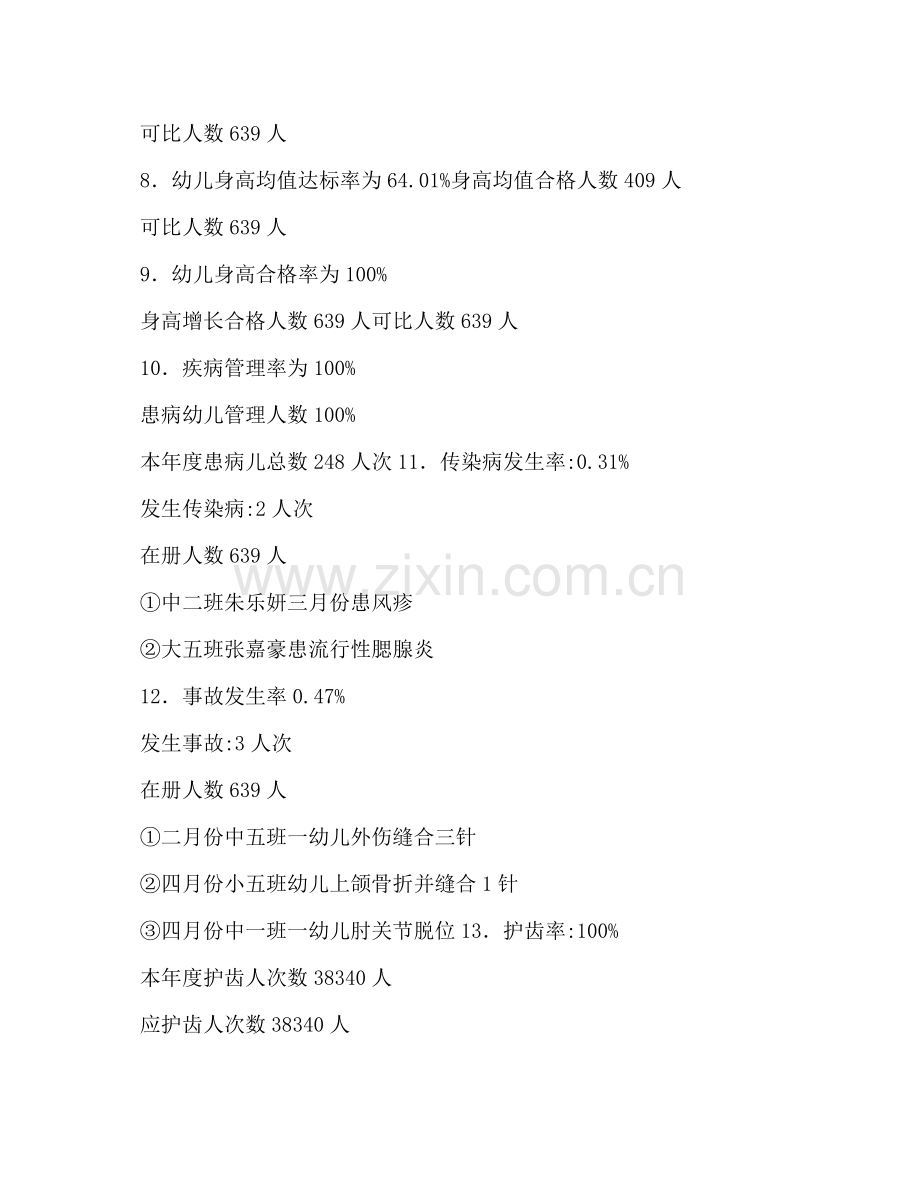 可比人数 639 人

8．幼儿身高均值达标率为 64.01%身高均值合格人数 409 人

可比人数 639 人

9．幼儿身高合格率为 100%

身高增长合格人数 639 人可比人数 639 人

10．疾病管理率为 100%

患病幼儿管理人数 100%

本年度患病儿总数 248 人次 11．传染病发生率:0.31%

发生传染病:2 人次

在册人数 639 人

①中二班朱乐妍三月份患风疹

②大五班张嘉豪患流行性腮腺炎

12．事故发生率 0.47%

发生事故:3 人次

在册人数 639 人

①二月份中五班一幼儿外伤缝合三针

②四月份小五班幼儿上颌骨折并缝合 1 针

③四月份中一班一幼儿肘关节脱位 13．护齿率:100%

本年度护齿人次数 38340 人

应护齿人次数 38340 人

www.zixin.com.cn